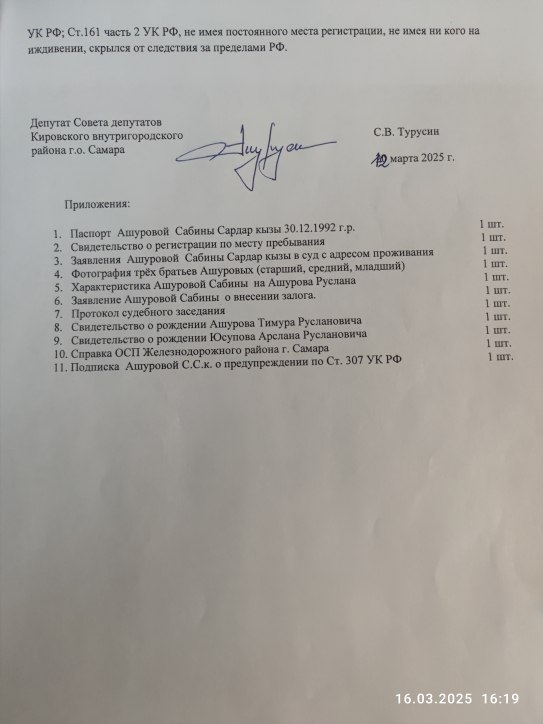 УК РФ; Ст.161 часть 2 УК РФ, не имея постоянного места регистрации, не имея ни кого на иждивении, скрылся от следствия за пределами РФ.

Депутат Совета депутатов Кировского внутригородского района г.о. Самара

С.В. Турусин

12 марта 2025 г.

Приложения:

1. Паспорт Ашуровой Сабины Сардар кызы 30.12.1992 г.р. 1 шт.
2. Свидетельство о регистрации по месту пребывания 1 шт.
3. Заявления Ашуровой Сабины Сардар кызы в суд с адресом проживания 1 шт.
4. Фотография трёх братьев Ашуровых (старший, средний, младший) 1 шт.
5. Характеристика Ашуровой Сабины на Ашурова Руслана 1 шт.
6. Заявление Ашуровой Сабины о внесении залога. 1 шт.
7. Протокол судебного заседания 1 шт.
8. Свидетельство о рождении Ашурова Тимура Руслановича 1 шт.
9. Свидетельство о рождении Юсупова Арслана Руслановича 1 шт.
10. Справка ОСП Железнодорожного района г. Самара 1 шт.
11. Подписка Ашуровой С.С.к. о предупреждении по Ст. 307 УК РФ 1 шт.

16.03.2025 16:19